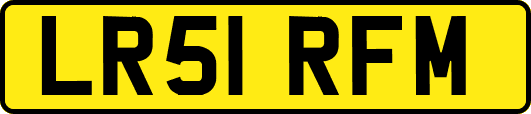 LR51 RFM